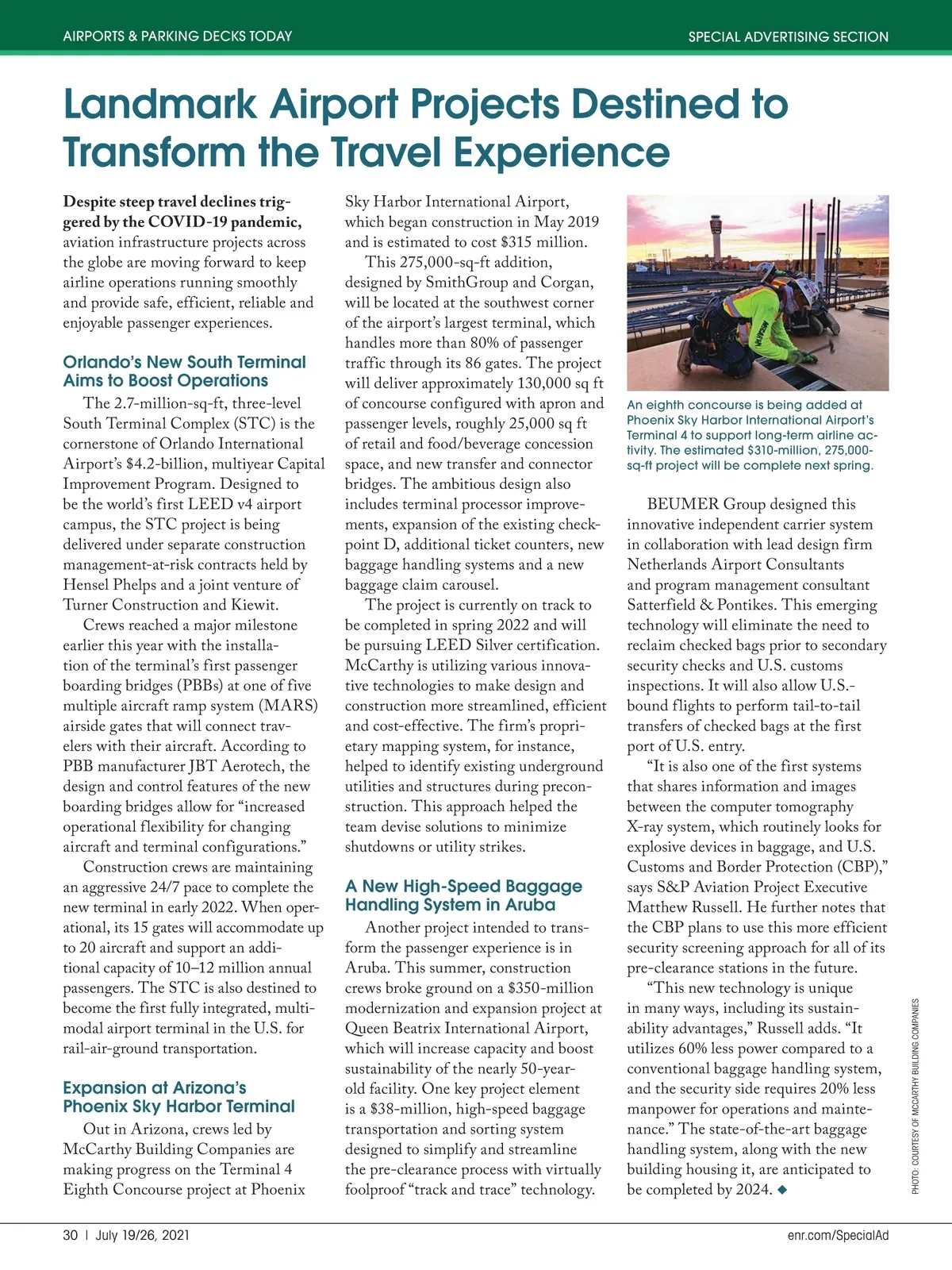 AIRPORTS & PARKING DECKS TODAY

SPECIAL ADVERTISING SECTION

Landmark Airport Projects Destined to Transform the Travel Experience

Despite steep travel declines triggered by the COVID-19 pandemic, aviation infrastructure projects across the globe are moving forward to keep airline operations running smoothly and provide safe, efficient, reliable and enjoyable passenger experiences.

Orlando's New South Terminal Aims to Boost Operations

The 2.7-million-sq-ft, three-level South Terminal Complex (STC) is the cornerstone of Orlando International Airport's $4.2-billion, multiyear Capital Improvement Program. Designed to be the world's first LEED v4 airport campus, the STC project is being delivered under separate construction management-at-risk contracts held by Hensel Phelps and a joint venture of Turner Construction and Kiewit.

Crews reached a major milestone earlier this year with the installation of the terminal's first passenger boarding bridges (PBBs) at one of five multiple aircraft ramp system (MARS) airside gates that will connect travelers with their aircraft. According to PBB manufacturer JBT Aerotech, the design and control features of the new boarding bridges allow for "increased operational flexibility for changing aircraft and terminal configurations."

Construction crews are maintaining an aggressive 24/7 pace to complete the new terminal in early 2022. When operational, its 15 gates will accommodate up to 20 aircraft and support an additional capacity of 10–12 million annual passengers. The STC is also destined to become the first fully integrated, multimodal airport terminal in the U.S. for rail-air-ground transportation.

Expansion at Arizona's Phoenix Sky Harbor Terminal

Out in Arizona, crews led by McCarthy Building Companies are making progress on the Terminal 4 Eighth Concourse project at Phoenix Sky Harbor International Airport, which began construction in May 2019 and is estimated to cost $315 million.

This 275,000-sq-ft addition, designed by SmithGroup and Corgan, will be located at the southwest corner of the airport's largest terminal, which handles more than 80% of passenger traffic through its 86 gates. The project will deliver approximately 130,000 sq ft of concourse configured with apron and passenger levels, roughly 25,000 sq ft of retail and food/beverage concession space, and new transfer and connector bridges. The ambitious design also includes terminal processor improvements, expansion of the existing checkpoint D, additional ticket counters, new baggage handling systems and a new baggage claim carousel.

The project is currently on track to be completed in spring 2022 and will be pursuing LEED Silver certification. McCarthy is utilizing various innovative technologies to make design and construction more streamlined, efficient and cost-effective. The firm's proprietary mapping system, for instance, helped to identify existing underground utilities and structures during preconstruction. This approach helped the team devise solutions to minimize shutdowns or utility strikes.

A New High-Speed Baggage Handling System in Aruba

Another project intended to transform the passenger experience is in Aruba. This summer, construction crews broke ground on a $350-million modernization and expansion project at Queen Beatrix International Airport, which will increase capacity and boost sustainability of the nearly 50-year-old facility. One key project element is a $38-million, high-speed baggage transportation and sorting system designed to simplify and streamline the pre-clearance process with virtually foolproof "track and trace" technology.

An eighth concourse is being added at Phoenix Sky Harbor International Airport's Terminal 4 to support long-term airline activity. The estimated $310-million, 275,000-sq-ft project will be complete next spring.

BEUMER Group designed this innovative independent carrier system in collaboration with lead design firm Netherlands Airport Consultants and program management consultant Satterfield & Pontikes. This emerging technology will eliminate the need to reclaim checked bags prior to secondary security checks and U.S. customs inspections. It will also allow U.S.-bound flights to perform tail-to-tail transfers of checked bags at the first port of U.S. entry.

"It is also one of the first systems that shares information and images between the computer tomography X-ray system, which routinely looks for explosive devices in baggage, and U.S. Customs and Border Protection (CBP)," says S&P Aviation Project Executive Matthew Russell. He further notes that the CBP plans to use this more efficient security screening approach for all of its pre-clearance stations in the future.

"This new technology is unique in many ways, including its sustainability advantages," Russell adds. "It utilizes 60% less power compared to a conventional baggage handling system, and the security side requires 20% less manpower for operations and maintenance." The state-of-the-art baggage handling system, along with the new building housing it, are anticipated to be completed by 2024. ◆

PHOTO: COURTESY OF MCCARTHY BUILDING COMPANIES

30 | July 19/26, 2021

enr.com/SpecialAd